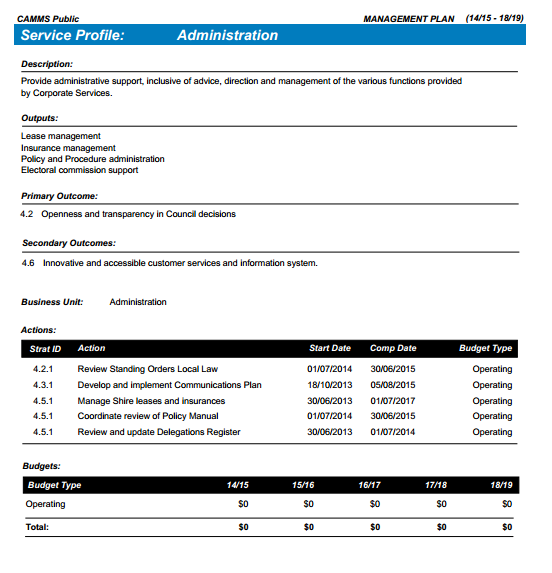 CAMMS Public MANAGEMENT PLAN (14/15 - 18/19)

Service Profile: Administration

Description:

Provide administrative support, inclusive of advice, direction and management of the various functions provided by Corporate Services.

Outputs:

Lease management
Insurance management
Policy and Procedure administration
Electoral commission support

Primary Outcome:

4.2 Openness and transparency in Council decisions

Secondary Outcomes:

4.6 Innovative and accessible customer services and information system.

Business Unit: Administration

Actions:

| Strat ID | Action | Start Date | Comp Date | Budget Type |
|---|---|---|---|---|
| 4.2.1 | Review Standing Orders Local Law | 01/07/2014 | 30/06/2015 | Operating |
| 4.3.1 | Develop and implement Communications Plan | 18/10/2013 | 05/08/2015 | Operating |
| 4.5.1 | Manage Shire leases and insurances | 30/06/2013 | 01/07/2017 | Operating |
| 4.5.1 | Coordinate review of Policy Manual | 01/07/2014 | 30/06/2015 | Operating |
| 4.5.1 | Review and update Delegations Register | 30/06/2013 | 01/07/2014 | Operating |

Budgets:

| Budget Type | 14/15 | 15/16 | 16/17 | 17/18 | 18/19 |
|---|---|---|---|---|---|
| Operating | \$0 | \$0 | \$0 | \$0 | \$0 |
| Total: | \$0 | \$0 | \$0 | \$0 | \$0 |